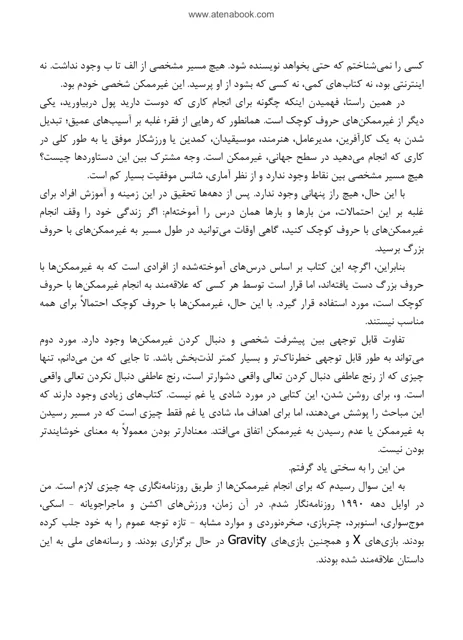 www.atenabook.com

کسی را نمی‌شناختم که حتی بخواهد نویسنده شود. هیچ مسیر مشخصی از الف تا ب وجود نداشت. نه اینترنتی بود، نه کتاب‌های کمی، نه کسی که بشود از او پرسید. این غیرممکن شخصی خودم بود.

در همین راستا، فهمیدن اینکه چگونه برای انجام کاری که دوست دارید پول دربیاورید، یکی دیگر از غیرممکن‌های حروف کوچک است. همانطور که رهایی از فقر؛ غلبه بر آسیب‌های عمیق؛ تبدیل شدن به یک کارآفرین، مدیرعامل، هنرمند، موسیقیدان، کمدین یا ورزشکار موفق یا به طور کلی در کاری که انجام می‌دهید در سطح جهانی، غیرممکن است. وجه مشترک بین این دستاوردها چیست؟ هیچ مسیر مشخصی بین نقاط وجود ندارد و از نظر آماری، شانس موفقیت بسیار کم است.

با این حال، هیچ راز پنهانی وجود ندارد. پس از دهه‌ها تحقیق در این زمینه و آموزش افراد برای غلبه بر این احتمالات، من بارها و بارها همان درس را آموخته‌ام: اگر زندگی خود را وقف انجام غیرممکن‌های با حروف کوچک کنید، گاهی اوقات می‌توانید در طول مسیر به غیرممکن‌های با حروف بزرگ برسید.

بنابراین، اگرچه این کتاب بر اساس درس‌های آموخته‌شده از افرادی است که به غیرممکن‌ها با حروف بزرگ دست یافته‌اند، اما قرار است توسط هر کسی که علاقه‌مند به انجام غیرممکن‌ها با حروف کوچک است، مورد استفاده قرار گیرد. با این حال، غیرممکن‌ها با حروف کوچک احتمالاً برای همه مناسب نیستند.

تفاوت قابل توجهی بین پیشرفت شخصی و دنبال کردن غیرممکن‌ها وجود دارد. مورد دوم می‌تواند به طور قابل توجهی خطرناک‌تر و بسیار کمتر لذت‌بخش باشد. تا جایی که من می‌دانم، تنها چیزی که از رنج عاطفی دنبال کردن تعالی واقعی دشوارتر است، رنج عاطفی دنبال نکردن تعالی واقعی است. و، برای روشن شدن، این کتابی در مورد شادی یا غم نیست. کتاب‌های زیادی وجود دارند که این مباحث را پوشش می‌دهند، اما برای اهداف ما، شادی یا غم فقط چیزی است که در مسیر رسیدن به غیرممکن یا عدم رسیدن به غیرممکن اتفاق می‌افتد. معنادارتر بودن معمولاً به معنای خوشایندتر بودن نیست.

من این را به سختی یاد گرفتم.

به این سوال رسیدم که برای انجام غیرممکن‌ها از طریق روزنامه‌نگاری چه چیزی لازم است. من در اوایل دهه ۱۹۹۰ روزنامه‌نگار شدم. در آن زمان، ورزش‌های اکشن و ماجراجویانه - اسکی، موج‌سواری، اسنوبرد، چتربازی، صخره‌نوردی و موارد مشابه - تازه توجه عموم را به خود جلب کرده بودند. بازی‌های X و همچنین بازی‌های Gravity در حال برگزاری بودند. و رسانه‌های ملی به این داستان علاقه‌مند شده بودند.